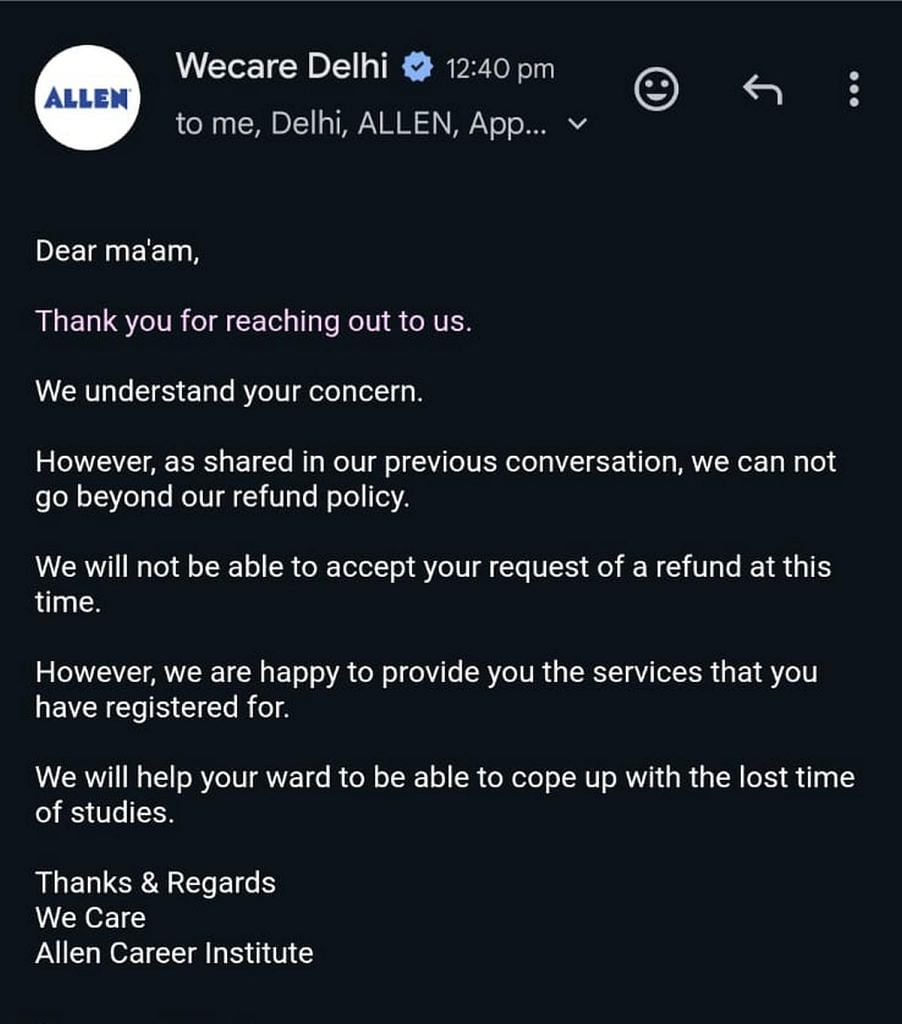 ALLEN

Wecare Delhi 12:40 pm
to me, Delhi, ALLEN, App...

Dear ma'am,

Thank you for reaching out to us.

We understand your concern.

However, as shared in our previous conversation, we can not go beyond our refund policy.

We will not be able to accept your request of a refund at this time.

However, we are happy to provide you the services that you have registered for.

We will help your ward to be able to cope up with the lost time of studies.

Thanks & Regards
We Care
Allen Career Institute